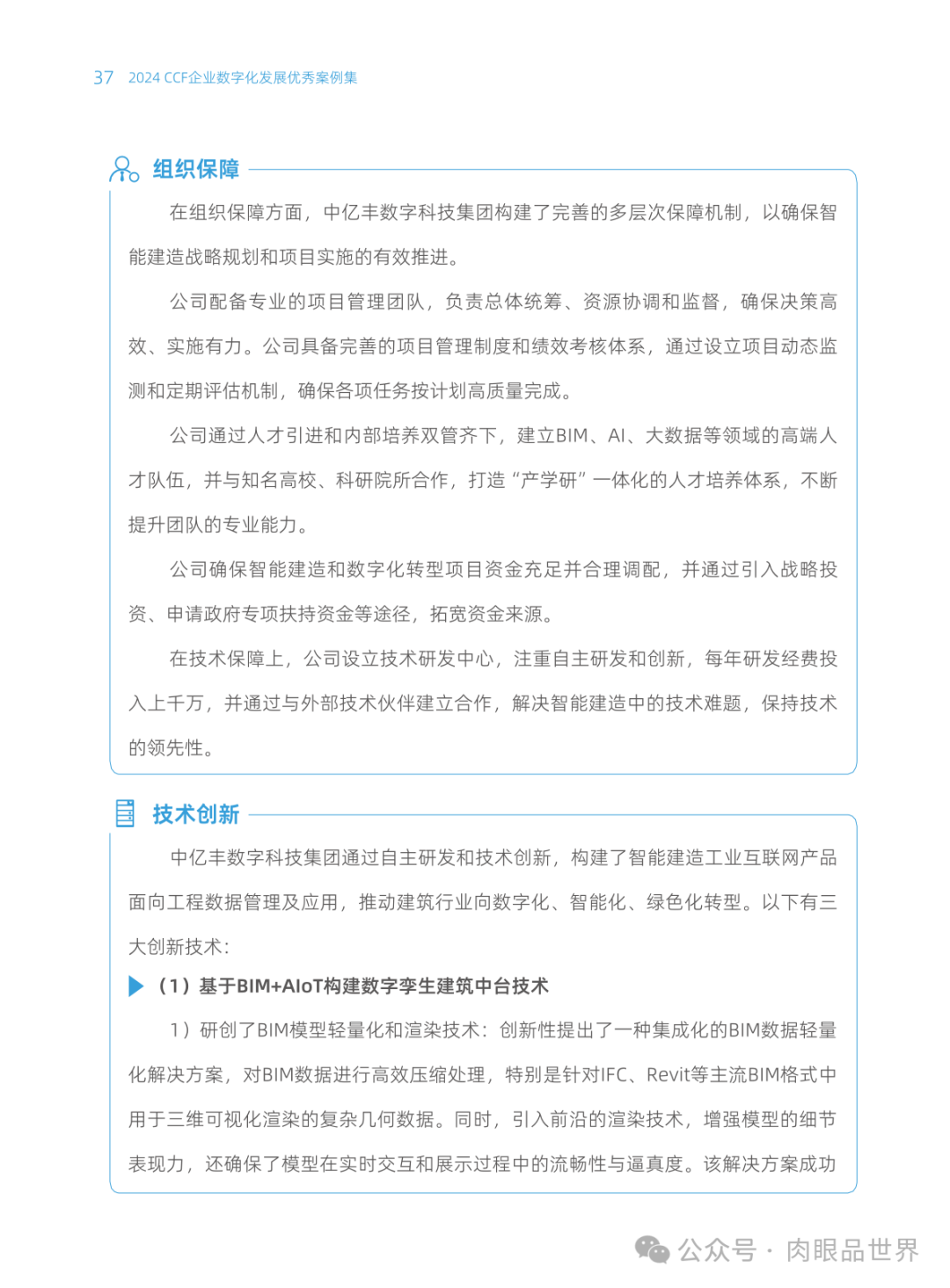 37 2024 CCF企业数字化发展优秀案例集

组织保障

在组织保障方面，中亿丰数字科技集团构建了完善的多层次保障机制，以确保智能建造战略规划和项目实施的有效推进。

公司配备专业的项目管理团队，负责总体统筹、资源协调和监督，确保决策高效、实施有力。公司具备完善的项目管理制度和绩效考核体系，通过设立项目动态监测和定期评估机制，确保各项任务按计划高质量完成。

公司通过人才引进和内部培养双管齐下，建立BIM、AI、大数据等领域的高端人才队伍，并与知名高校、科研院所合作，打造“产学研”一体化的人才培养体系，不断提升团队的专业能力。

公司确保智能建造和数字化转型项目资金充足并合理调配，并通过引入战略投资、申请政府专项扶持资金等途径，拓宽资金来源。

在技术保障上，公司设立技术研发中心，注重自主研发和创新，每年研发经费投入上千万，并通过与外部技术伙伴建立合作，解决智能建造中的技术难题，保持技术的领先性。

技术创新

中亿丰数字科技集团通过自主研发和技术创新，构建了智能建造工业互联网产品面向工程数据管理及应用，推动建筑行业向数字化、智能化、绿色化转型。以下有三大创新技术：

（1）基于BIM+AIoT构建数字孪生建筑中台技术

1）研创了BIM模型轻量化和渲染技术：创新性提出了一种集成化的BIM数据轻量化解决方案，对BIM数据进行高效压缩处理，特别是针对IFC、Revit等主流BIM格式中用于三维可视化渲染的复杂几何数据。同时，引入前沿的渲染技术，增强模型的细节表现力，还确保了模型在实时交互和展示过程中的流畅性与逼真度。该解决方案成功

公众号 · 肉眼品世界